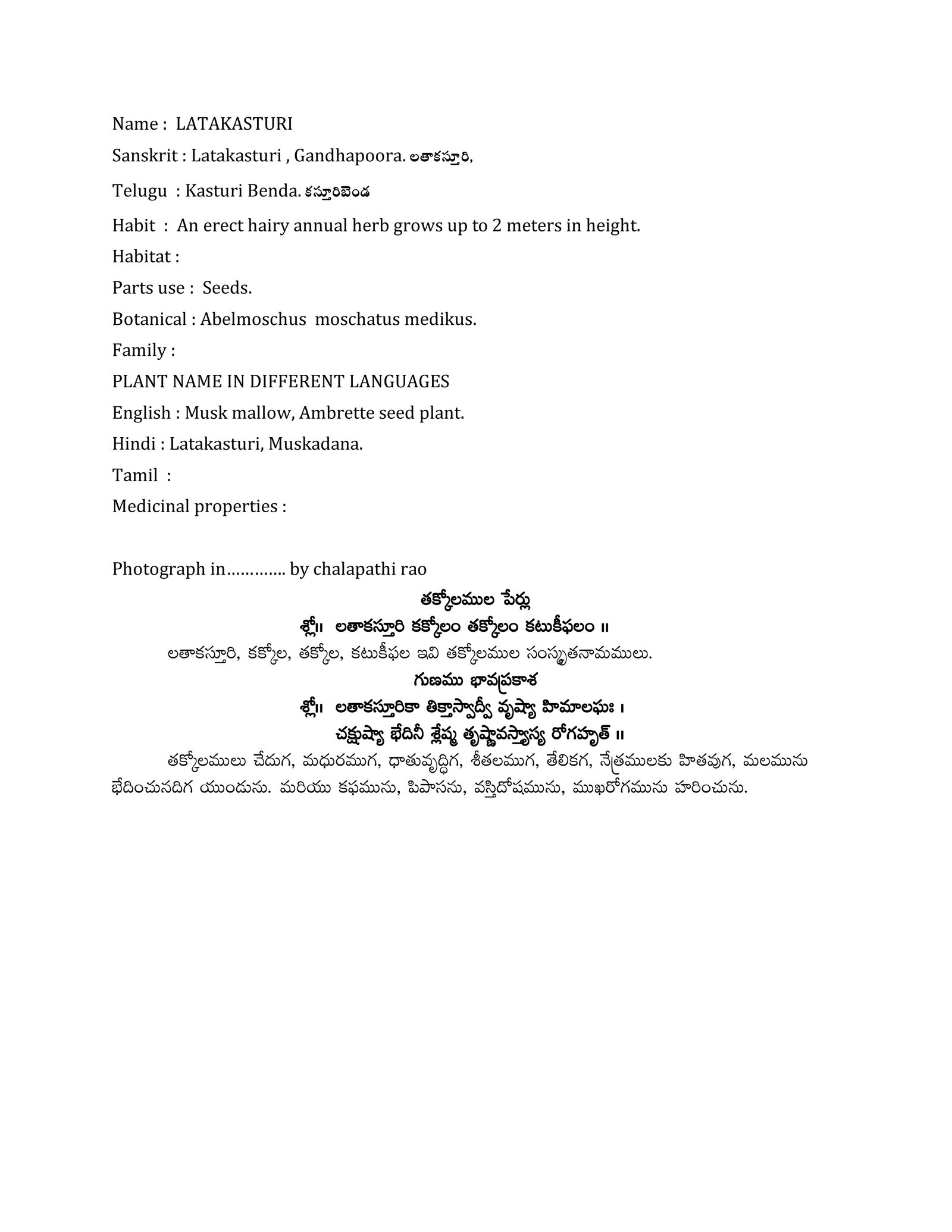 Name : LATAKASTURI

Sanskrit : Latakasturi , Gandhapoora. లతాకస్తూరి,

Telugu : Kasturi Benda. కస్తూరిబెండ

Habit : An erect hairy annual herb grows up to 2 meters in height.

Habitat :

Parts use : Seeds.

Botanical : Abelmoschus moschatus medikus.

Family :

PLANT NAME IN DIFFERENT LANGUAGES

English : Musk mallow, Ambrette seed plant.

Hindi : Latakasturi, Muskadana.

Tamil :

Medicinal properties :

Photograph in…………. by chalapathi rao

తక్కోలముల పేర్లు

శ్లో॥ లతాకస్తూరి కక్కోలం తక్కోలం కటుకీఫలం ॥

లతాకస్తూరి, కక్కోల, తక్కోల, కటుకీఫల ఇవి తక్కోలముల సంస్కృతనామములు.

గుణము భావప్రకాశ

శ్లో॥ లతాకస్తూరికా తిక్తాస్వాద్వీ వృష్యా హిమాలఘుః ।
చక్షుష్యా భేదినీ శ్లేష్మ తృష్ణావస్త్యాస్య రోగహృత్ ॥

తక్కోలములు చేదుగ, మధురముగ, ధాతువృద్ధిగ, శీతలముగ, తేలికగ, నేత్రములకు హితవుగ, మలమును భేదించునదిగ యుండును. మరియు కఫమును, పిపాసను, వస్తిదోషమును, ముఖరోగమును హరించును.